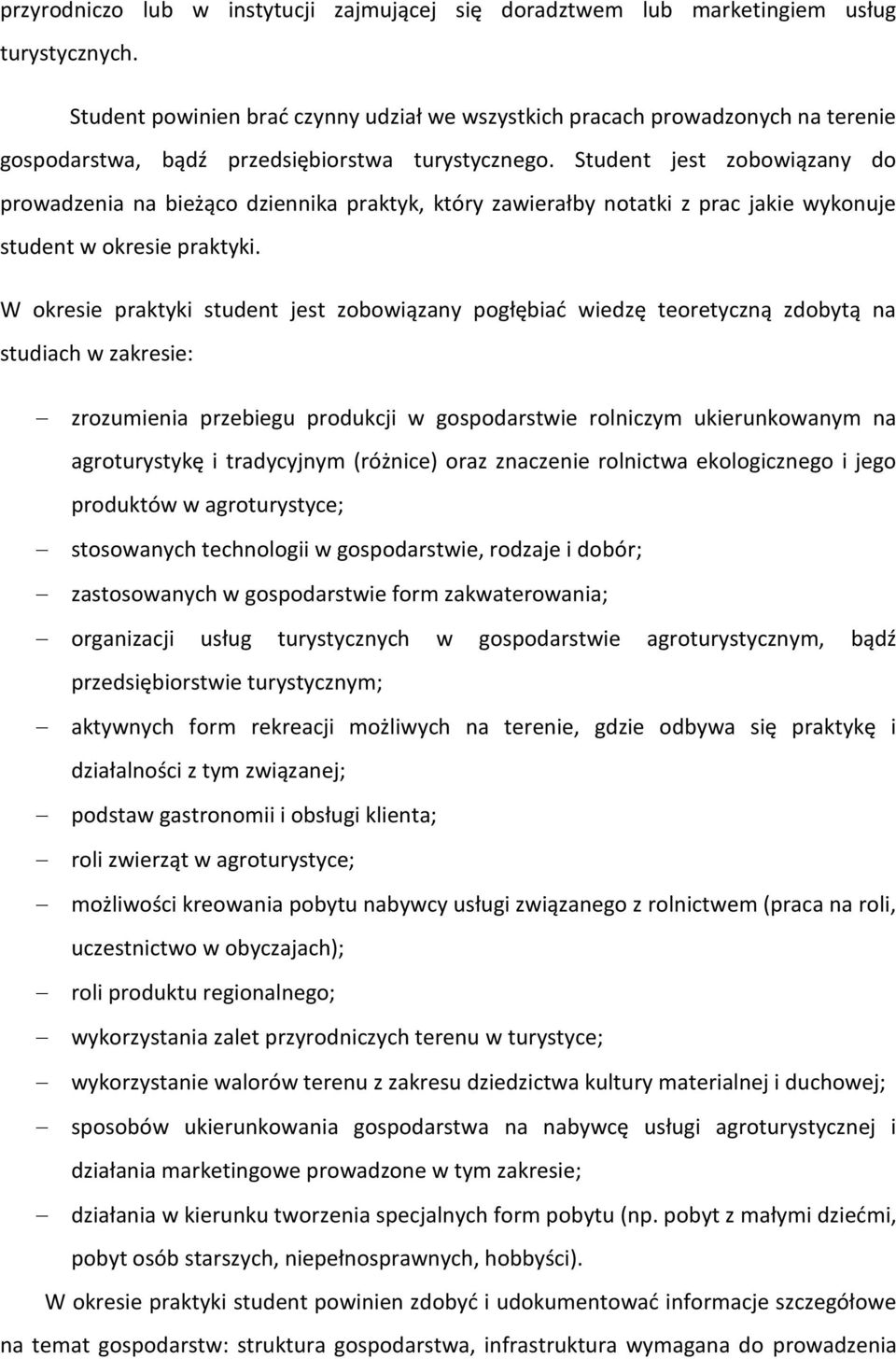 przyrodniczo lub w instytucji zajmującej się doradztwem lub marketingiem usług turystycznych.

Student powinien brać czynny udział we wszystkich pracach prowadzonych na terenie gospodarstwa, bądź przedsiębiorstwa turystycznego. Student jest zobowiązany do prowadzenia na bieżąco dziennika praktyk, który zawierałby notatki z prac jakie wykonuje student w okresie praktyki.

W okresie praktyki student jest zobowiązany pogłębiać wiedzę teoretyczną zdobytą na studiach w zakresie:

– zrozumienia przebiegu produkcji w gospodarstwie rolniczym ukierunkowanym na agroturystykę i tradycyjnym (różnice) oraz znaczenie rolnictwa ekologicznego i jego produktów w agroturystyce;
– stosowanych technologii w gospodarstwie, rodzaje i dobór;
– zastosowanych w gospodarstwie form zakwaterowania;
– organizacji usług turystycznych w gospodarstwie agroturystycznym, bądź przedsiębiorstwie turystycznym;
– aktywnych form rekreacji możliwych na terenie, gdzie odbywa się praktykę i działalności z tym związanej;
– podstaw gastronomii i obsługi klienta;
– roli zwierząt w agroturystyce;
– możliwości kreowania pobytu nabywcy usługi związanego z rolnictwem (praca na roli, uczestnictwo w obyczajach);
– roli produktu regionalnego;
– wykorzystania zalet przyrodniczych terenu w turystyce;
– wykorzystanie walorów terenu z zakresu dziedzictwa kultury materialnej i duchowej;
– sposobów ukierunkowania gospodarstwa na nabywcę usługi agroturystycznej i działania marketingowe prowadzone w tym zakresie;
– działania w kierunku tworzenia specjalnych form pobytu (np. pobyt z małymi dziećmi, pobyt osób starszych, niepełnosprawnych, hobbyści).

W okresie praktyki student powinien zdobyć i udokumentować informacje szczegółowe na temat gospodarstw: struktura gospodarstwa, infrastruktura wymagana do prowadzenia